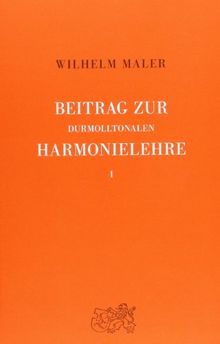 WILHELM MALER

BEITRAG ZUR
DURMOLLTONALEN
HARMONIELEHRE

I